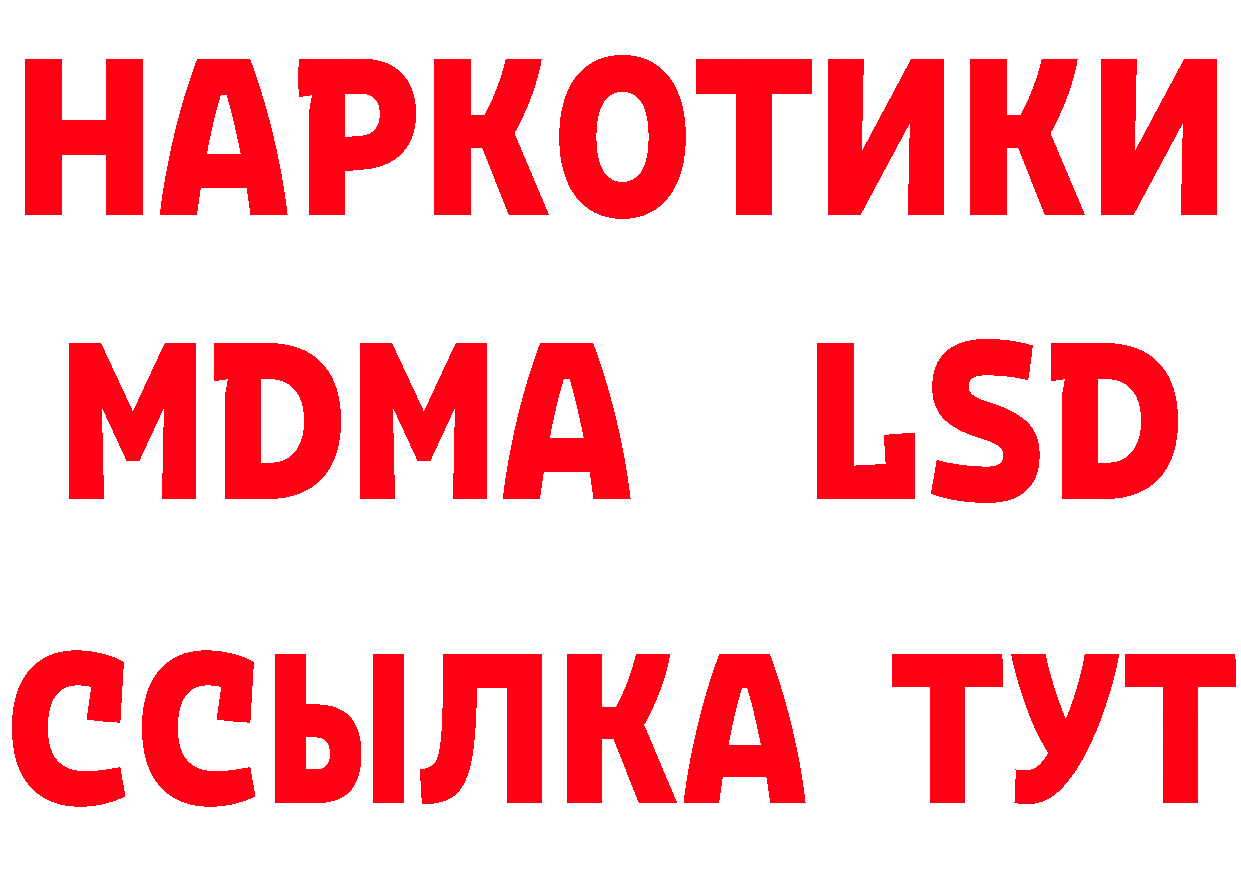 НАРКОТИКИ
MDMA LSD
ССЫЛКА ТУТ